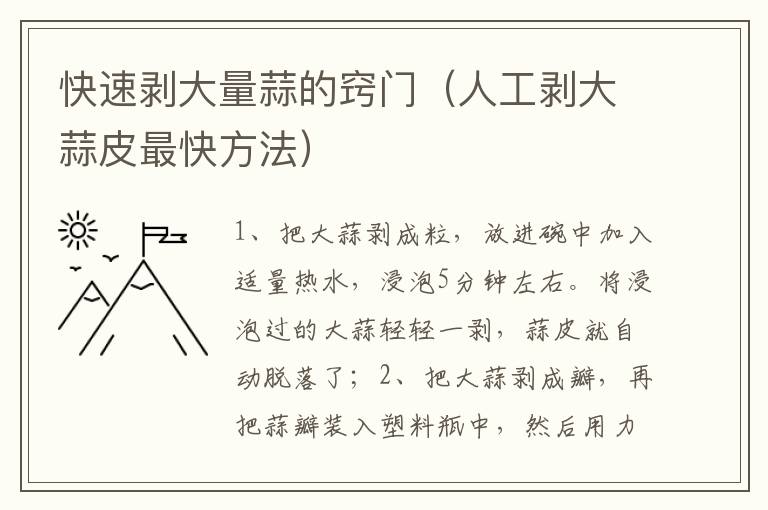 快速剥大量蒜的窍门（人工剥大蒜皮最快方法）

1、把大蒜剥成粒，放进碗中加入适量热水，浸泡5分钟左右。将浸泡过的大蒜轻轻一剥，蒜皮就自动脱落了；2、把大蒜剥成瓣，再把蒜瓣装入塑料瓶中，然后用力